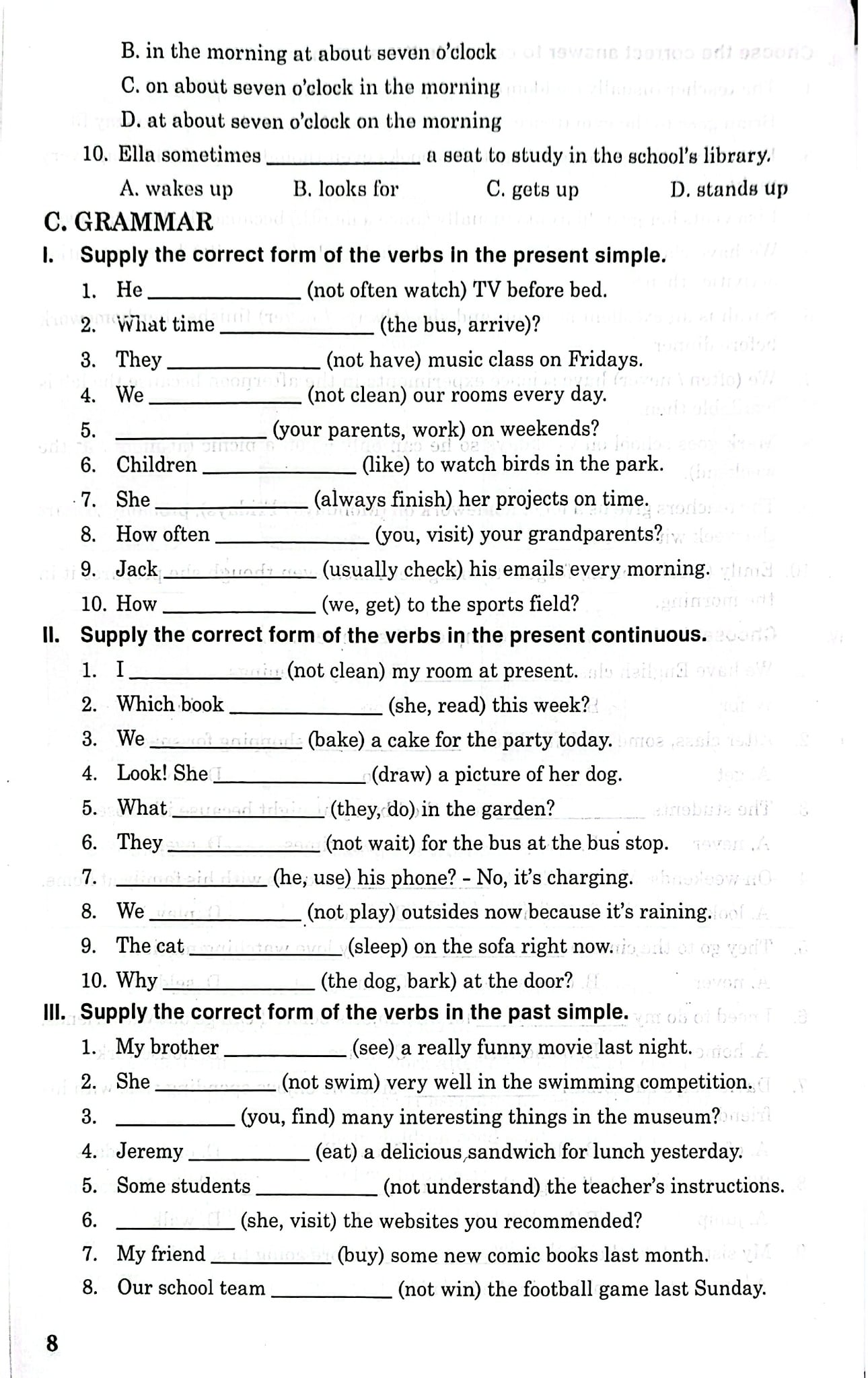 B. in the morning at about seven o'clock

C. on about seven o'clock in the morning

D. at about seven o'clock on the morning

10. Ella sometimes ____ a seat to study in the school's library.

A. wakes up B. looks for C. gets up D. stands up

C. GRAMMAR

I. Supply the correct form of the verbs in the present simple.

1. He ____ (not often watch) TV before bed.

2. What time ____ (the bus, arrive)?

3. They ____ (not have) music class on Fridays.

4. We ____ (not clean) our rooms every day.

5. ____ (your parents, work) on weekends?

6. Children ____ (like) to watch birds in the park.

7. She ____ (always finish) her projects on time.

8. How often ____ (you, visit) your grandparents?

9. Jack ____ (usually check) his emails every morning.

10. How ____ (we, get) to the sports field?

II. Supply the correct form of the verbs in the present continuous.

1. I ____ (not clean) my room at present.

2. Which book ____ (she, read) this week?

3. We ____ (bake) a cake for the party today.

4. Look! She ____ (draw) a picture of her dog.

5. What ____ (they, do) in the garden?

6. They ____ (not wait) for the bus at the bus stop.

7. ____ (he, use) his phone? - No, it's charging.

8. We ____ (not play) outsides now because it's raining.

9. The cat ____ (sleep) on the sofa right now.

10. Why ____ (the dog, bark) at the door?

III. Supply the correct form of the verbs in the past simple.

1. My brother ____ (see) a really funny movie last night.

2. She ____ (not swim) very well in the swimming competition.

3. ____ (you, find) many interesting things in the museum?

4. Jeremy ____ (eat) a delicious sandwich for lunch yesterday.

5. Some students ____ (not understand) the teacher's instructions.

6. ____ (she, visit) the websites you recommended?

7. My friend ____ (buy) some new comic books last month.

8. Our school team ____ (not win) the football game last Sunday.

8